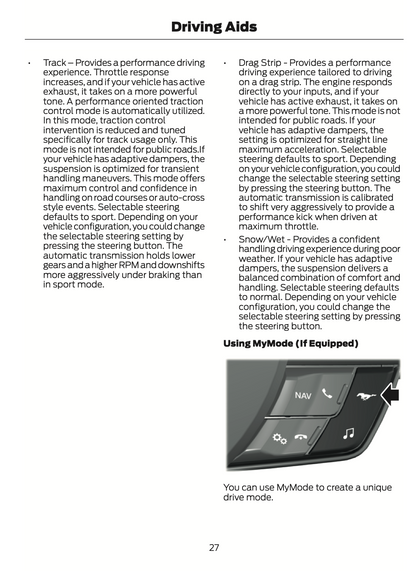 Driving Aids

• Track – Provides a performance driving experience. Throttle response increases, and if your vehicle has active exhaust, it takes on a more powerful tone. A performance oriented traction control mode is automatically utilized. In this mode, traction control intervention is reduced and tuned specifically for track usage only. This mode is not intended for public roads.If your vehicle has adaptive dampers, the suspension is optimized for transient handling maneuvers. This mode offers maximum control and confidence in handling on road courses or auto-cross style events. Selectable steering defaults to sport. Depending on your vehicle configuration, you could change the selectable steering setting by pressing the steering button. The automatic transmission holds lower gears and a higher RPM and downshifts more aggressively under braking than in sport mode.

• Drag Strip - Provides a performance driving experience tailored to driving on a drag strip. The engine responds directly to your inputs, and if your vehicle has active exhaust, it takes on a more powerful tone. This mode is not intended for public roads. If your vehicle has adaptive dampers, the setting is optimized for straight line maximum acceleration. Selectable steering defaults to sport. Depending on your vehicle configuration, you could change the selectable steering setting by pressing the steering button. The automatic transmission is calibrated to shift very aggressively to provide a performance kick when driven at maximum throttle.

• Snow/Wet - Provides a confident handling driving experience during poor weather. If your vehicle has adaptive dampers, the suspension delivers a balanced combination of comfort and handling. Selectable steering defaults to normal. Depending on your vehicle configuration, you could change the selectable steering setting by pressing the steering button.

Using MyMode (If Equipped)

NAV

You can use MyMode to create a unique drive mode.

27